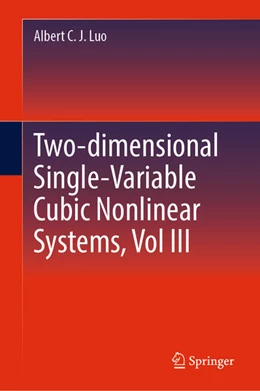 Albert C. J. Luo

Two-dimensional Single-Variable Cubic Nonlinear Systems, Vol III

Springer